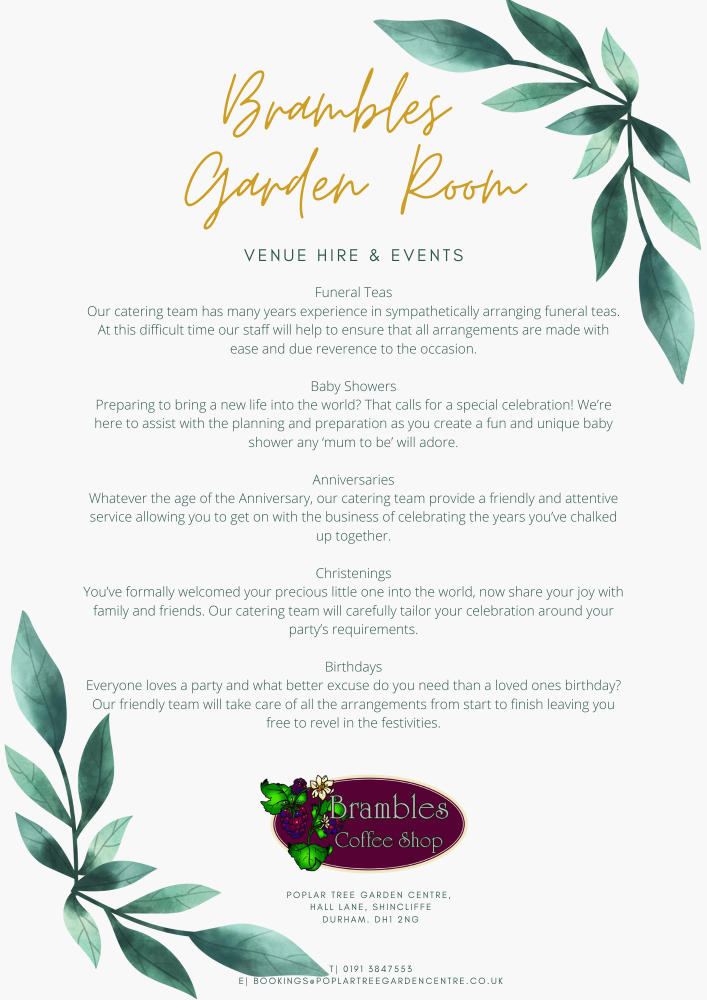 Brambles Garden Room

VENUE HIRE & EVENTS

Funeral Teas
Our catering team has many years experience in sympathetically arranging funeral teas. At this difficult time our staff will help to ensure that all arrangements are made with ease and due reverence to the occasion.

Baby Showers
Preparing to bring a new life into the world? That calls for a special celebration! We're here to assist with the planning and preparation as you create a fun and unique baby shower any 'mum to be' will adore.

Anniversaries
Whatever the age of the Anniversary, our catering team provide a friendly and attentive service allowing you to get on with the business of celebrating the years you've chalked up together.

Christenings
You've formally welcomed your precious little one into the world, now share your joy with family and friends. Our catering team will carefully tailor your celebration around your party's requirements.

Birthdays
Everyone loves a party and what better excuse do you need than a loved ones birthday? Our friendly team will take care of all the arrangements from start to finish leaving you free to revel in the festivities.

Brambles
Coffee Shop

POPLAR TREE GARDEN CENTRE,
HALL LANE, SHINCLIFFE
DURHAM. DH1 2NG

T| 0191 3847553
E| BOOKINGS@POPLARTREEGARDENCENTRE.CO.UK